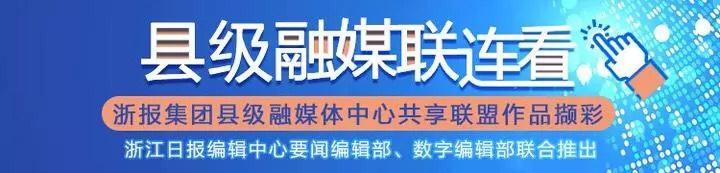 县级融媒联连看

浙报集团县级融媒体中心共享联盟作品撷彩

浙江日报编辑中心要闻编辑部、数字编辑部联合推出